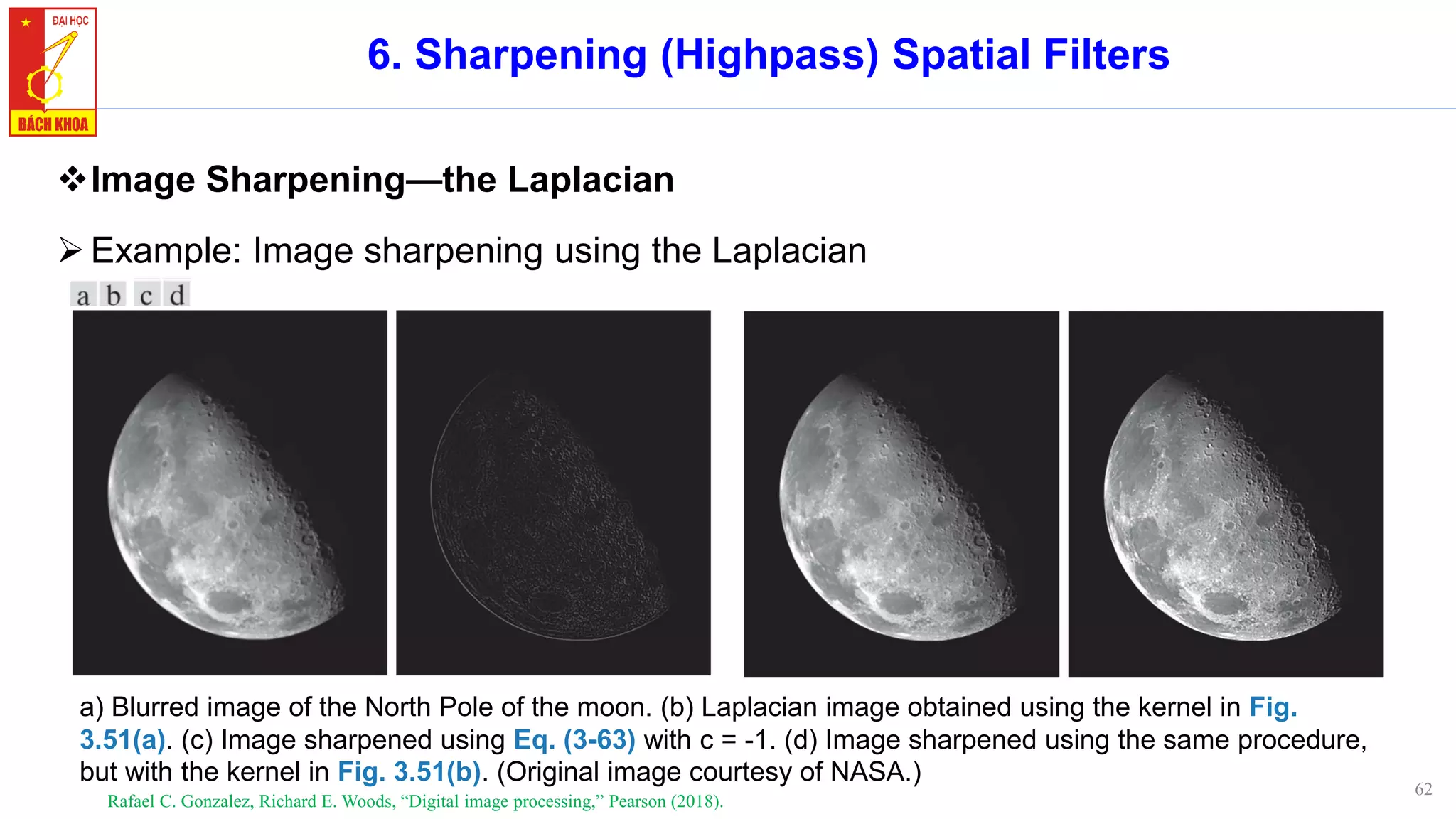 ĐẠI HỌC
BÁCH KHOA

6. Sharpening (Highpass) Spatial Filters

❖Image Sharpening—the Laplacian

➢Example: Image sharpening using the Laplacian

a b c d

a) Blurred image of the North Pole of the moon. (b) Laplacian image obtained using the kernel in Fig. 3.51(a). (c) Image sharpened using Eq. (3-63) with c = -1. (d) Image sharpened using the same procedure, but with the kernel in Fig. 3.51(b). (Original image courtesy of NASA.)

Rafael C. Gonzalez, Richard E. Woods, “Digital image processing,” Pearson (2018).

62